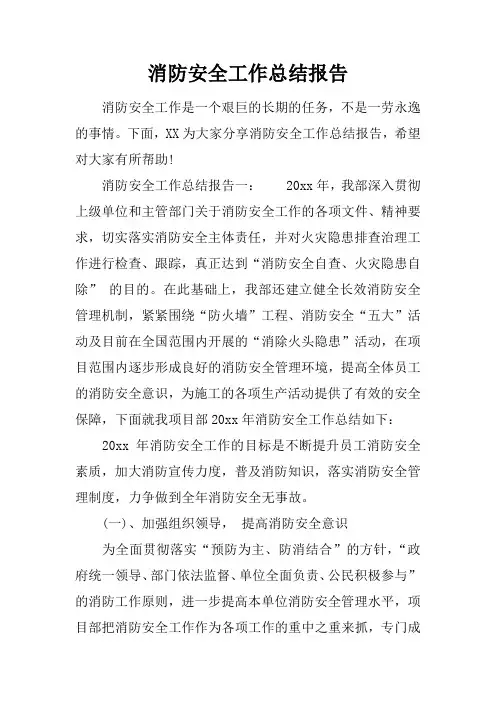 消防安全工作总结报告

消防安全工作是一个艰巨的长期的任务，不是一劳永逸的事情。下面，XX 为大家分享消防安全工作总结报告，希望对大家有所帮助!

消防安全工作总结报告一：　20xx 年，我部深入贯彻上级单位和主管部门关于消防安全工作的各项文件、精神要求，切实落实消防安全主体责任，并对火灾隐患排查治理工作进行检查、跟踪，真正达到“消防安全自查、火灾隐患自除” 的目的。在此基础上，我部还建立健全长效消防安全管理机制，紧紧围绕“防火墙”工程、消防安全“五大”活动及目前在全国范围内开展的“消除火头隐患”活动，在项目范围内逐步形成良好的消防安全管理环境，提高全体员工的消防安全意识，为施工的各项生产活动提供了有效的安全保障，下面就我项目部 20xx 年消防安全工作总结如下：

20xx 年消防安全工作的目标是不断提升员工消防安全素质，加大消防宣传力度，普及消防知识，落实消防安全管理制度，力争做到全年消防安全无事故。

(一)、加强组织领导， 提高消防安全意识

为全面贯彻落实“预防为主、防消结合”的方针，“政府统一领导、部门依法监督、单位全面负责、公民积极参与”的消防工作原则，进一步提高本单位消防安全管理水平，项目部把消防安全工作作为各项工作的重中之重来抓，专门成